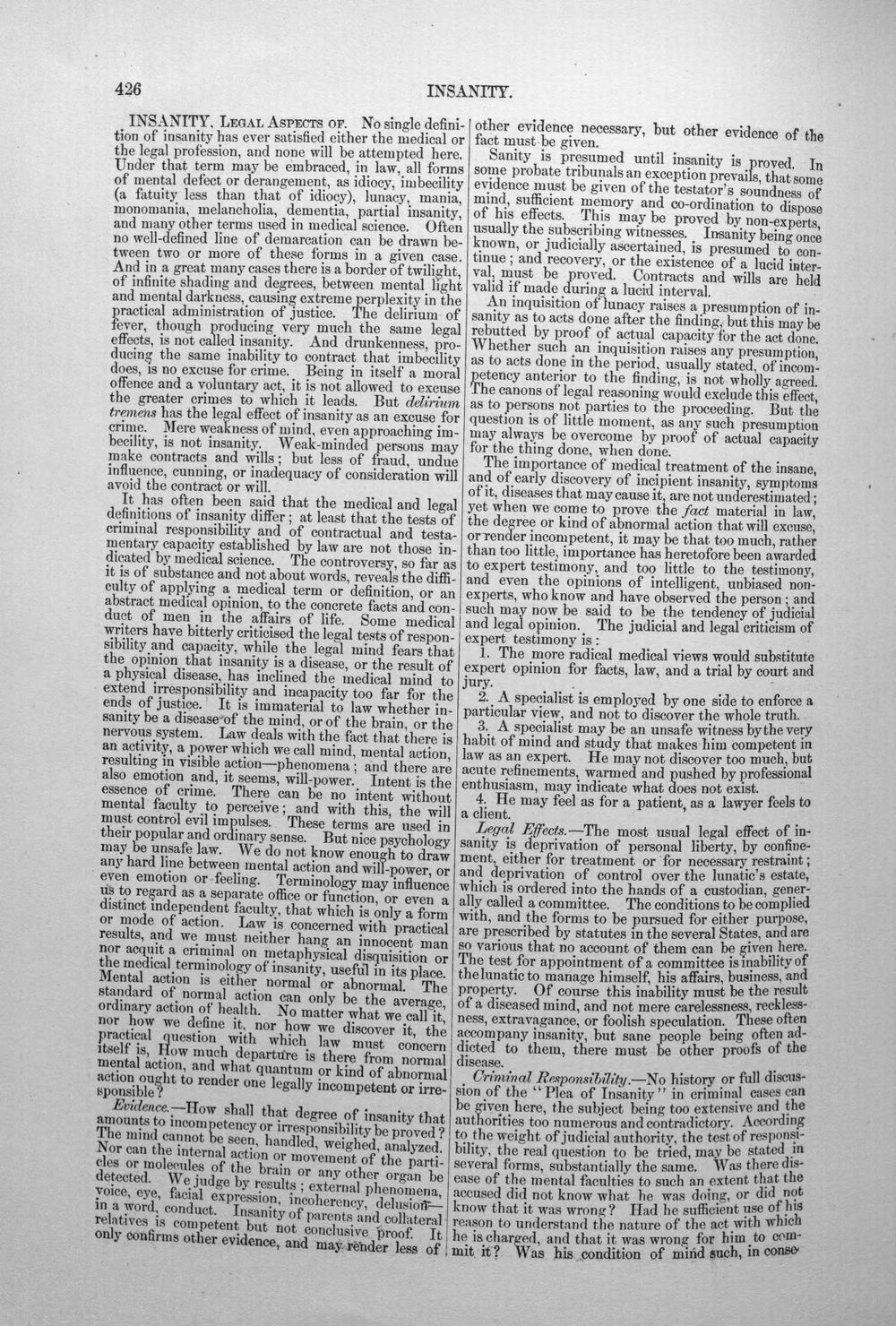 426 INSANITY.

INSANITY, LEGAL ASPECTS OF. No single definition of insanity has ever satisfied either the medical or the legal profession, and none will be attempted here. Under that term may be embraced, in law, all forms of mental defect or derangement, as idiocy, imbecility (a fatuity less than that of idiocy), lunacy, mania, monomania, melancholia, dementia, partial insanity, and many other terms used in medical science. Often no well-defined line of demarcation can be drawn between two or more of these forms in a given case. And in a great many cases there is a border of twilight, of infinite shading and degrees, between mental light and mental darkness, causing extreme perplexity in the practical administration of justice. The delirium of fever, though producing very much the same legal effects, is not called insanity. And drunkenness, producing the same inability to contract that imbecility does, is no excuse for crime. Being in itself a moral offence and a voluntary act, it is not allowed to excuse the greater crimes to which it leads. But delirium tremens has the legal effect of insanity as an excuse for crime. Mere weakness of mind, even approaching imbecility, is not insanity. Weak-minded persons may make contracts and wills; but less of fraud, undue influence, cunning, or inadequacy of consideration will avoid the contract or will.

It has often been said that the medical and legal definitions of insanity differ; at least that the tests of criminal responsibility and of contractual and testamentary capacity established by law are not those indicated by medical science. The controversy, so far as it is of substance and not about words, reveals the difficulty of applying a medical term or definition, or an abstract medical opinion, to the concrete facts and conduct of men in the affairs of life. Some medical writers have bitterly criticised the legal tests of responsibility and capacity, while the legal mind fears that the opinion that insanity is a disease, or the result of a physical disease, has inclined the medical mind to extend irresponsibility and incapacity too far for the ends of justice. It is immaterial to law whether insanity be a disease of the mind, or of the brain, or the nervous system. Law deals with the fact that there is an activity, a power which we call mind, mental action, resulting in visible action—phenomena; and there are also emotion and, it seems, will-power. Intent is the essence of crime. There can be no intent without mental faculty to perceive; and with this, the will must control evil impulses. These terms are used in their popular and ordinary sense. But nice psychology may be unsafe law. We do not know enough to draw any hard line between mental action and will-power, or even emotion or feeling. Terminology may influence us to regard as a separate office or function, or even a distinct independent faculty, that which is only a form or mode of action. Law is concerned with practical results, and we must neither hang an innocent man nor acquit a criminal on metaphysical disquisition or the medical terminology of insanity, useful in its place. Mental action is either normal or abnormal. The standard of normal action can only be the average, ordinary action of health. No matter what we call it, nor how we define it, nor how we discover it, the practical question with which law must concern itself is, How much departure is there from normal mental action, and what quantum or kind of abnormal action ought to render one legally incompetent or irresponsible?

Evidence.—How shall that degree of insanity that amounts to incompetency or irresponsibility be proved? The mind cannot be seen, handled, weighed, analyzed. Nor can the internal action or movement of the particles or molecules of the brain or any other organ be detected. We judge by results; external phenomena, voice, eye, facial expression, incoherency, delusion—in a word, conduct. Insanity of parents and collateral relatives is competent but not conclusive proof. It only confirms other evidence, and may render less of other evidence necessary, but other evidence of the fact must be given.

Sanity is presumed until insanity is proved. In some probate tribunals an exception prevails, that some evidence must be given of the testator's soundness of mind, sufficient memory and co-ordination to dispose of his effects. This may be proved by non-experts, usually the subscribing witnesses. Insanity being once known, or judicially ascertained, is presumed to continue; and recovery, or the existence of a lucid interval, must be proved. Contracts and wills are held valid if made during a lucid interval.

An inquisition of lunacy raises a presumption of insanity as to acts done after the finding, but this may be rebutted by proof of actual capacity for the act done. Whether such an inquisition raises any presumption, as to acts done in the period, usually stated, of incompetency anterior to the finding, is not wholly agreed. The canons of legal reasoning would exclude this effect, as to persons not parties to the proceeding. But the question is of little moment, as any such presumption may always be overcome by proof of actual capacity for the thing done, when done.

The importance of medical treatment of the insane, and of early discovery of incipient insanity, symptoms of it, diseases that may cause it, are not underestimated; yet when we come to prove the fact material in law, the degree or kind of abnormal action that will excuse, or render incompetent, it may be that too much, rather than too little, importance has heretofore been awarded to expert testimony, and too little to the testimony, and even the opinions of intelligent, unbiased non-experts, who know and have observed the person; and such may now be said to be the tendency of judicial and legal opinion. The judicial and legal criticism of expert testimony is:

1. The more radical medical views would substitute expert opinion for facts, law, and a trial by court and jury.

2. A specialist is employed by one side to enforce a particular view, and not to discover the whole truth.

3. A specialist may be an unsafe witness by the very habit of mind and study that makes him competent in law as an expert. He may not discover too much, but acute refinements, warmed and pushed by professional enthusiasm, may indicate what does not exist.

4. He may feel as for a patient, as a lawyer feels to a client.

Legal Effects.—The most usual legal effect of insanity is deprivation of personal liberty, by confinement, either for treatment or for necessary restraint; and deprivation of control over the lunatic's estate, which is ordered into the hands of a custodian, generally called a committee. The conditions to be complied with, and the forms to be pursued for either purpose, are prescribed by statutes in the several States, and are so various that no account of them can be given here. The test for appointment of a committee is inability of the lunatic to manage himself, his affairs, business, and property. Of course this inability must be the result of a diseased mind, and not mere carelessness, recklessness, extravagance, or foolish speculation. These often accompany insanity, but sane people being often addicted to them, there must be other proofs of the disease.

Criminal Responsibility.—No history or full discussion of the "Plea of Insanity" in criminal cases can be given here, the subject being too extensive and the authorities too numerous and contradictory. According to the weight of judicial authority, the test of responsibility, the real question to be tried, may be stated in several forms, substantially the same. Was there disease of the mental faculties to such an extent that the accused did not know what he was doing, or did not know that it was wrong? Had he sufficient use of his reason to understand the nature of the act with which he is charged, and that it was wrong for him to commit it? Was his condition of mind such, in conse-